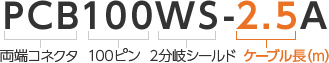 PCB100WS-2.5A

両端コネクタ　100ピン　2分岐シールド　ケーブル長(m)